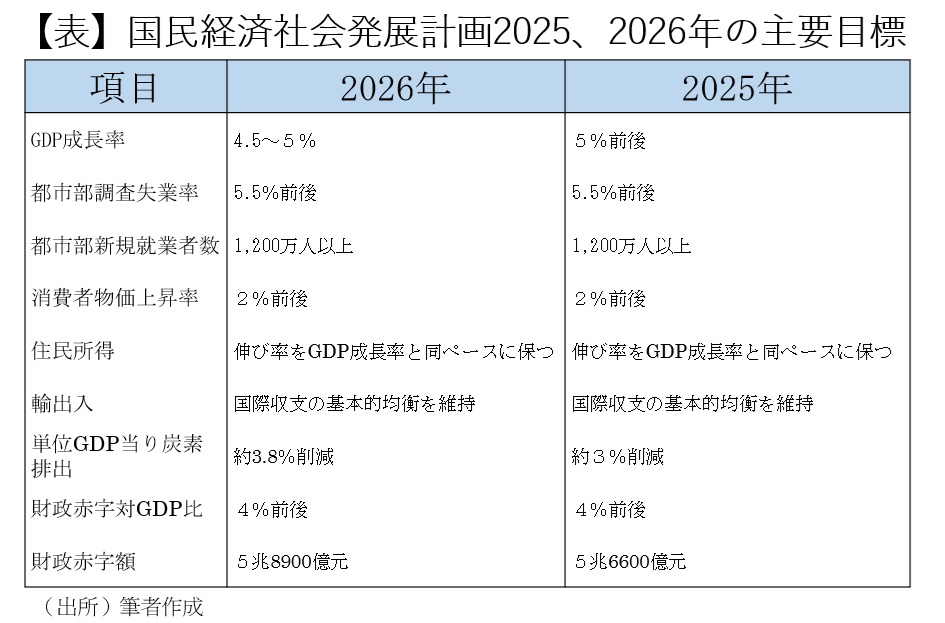 【表】国民経済社会発展計画2025、2026年の主要目標

| 項目 | 2026年 | 2025年 |
|---|---|---|
| GDP成長率 | 4.5～５％ | ５％前後 |
| 都市部調査失業率 | 5.5%前後 | 5.5%前後 |
| 都市部新規就業者数 | 1,200万人以上 | 1,200万人以上 |
| 消費者物価上昇率 | ２％前後 | ２％前後 |
| 住民所得 | 伸び率をGDP成長率と同ペースに保つ | 伸び率をGDP成長率と同ペースに保つ |
| 輸出入 | 国際収支の基本的均衡を維持 | 国際収支の基本的均衡を維持 |
| 単位GDP当り炭素排出 | 約3.8%削減 | 約３％削減 |
| 財政赤字対GDP比 | ４％前後 | ４％前後 |
| 財政赤字額 | ５兆8900億元 | ５兆6600億元 |

（出所）筆者作成